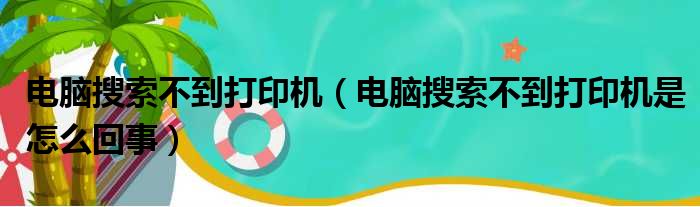 电脑搜索不到打印机（电脑搜索不到打印机是怎么回事）